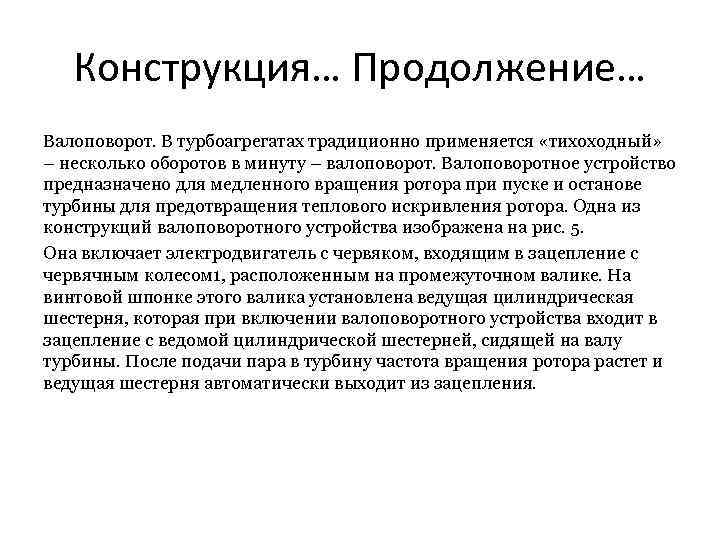 Конструкция… Продолжение…

Валоповорот. В турбоагрегатах традиционно применяется «тихоходный» – несколько оборотов в минуту – валоповорот. Валоповоротное устройство предназначено для медленного вращения ротора при пуске и останове турбины для предотвращения теплового искривления ротора. Одна из конструкций валоповоротного устройства изображена на рис. 5.

Она включает электродвигатель с червяком, входящим в зацепление с червячным колесом1, расположенным на промежуточном валике. На винтовой шпонке этого валика установлена ведущая цилиндрическая шестерня, которая при включении валоповоротного устройства входит в зацепление с ведомой цилиндрической шестерней, сидящей на валу турбины. После подачи пара в турбину частота вращения ротора растет и ведущая шестерня автоматически выходит из зацепления.